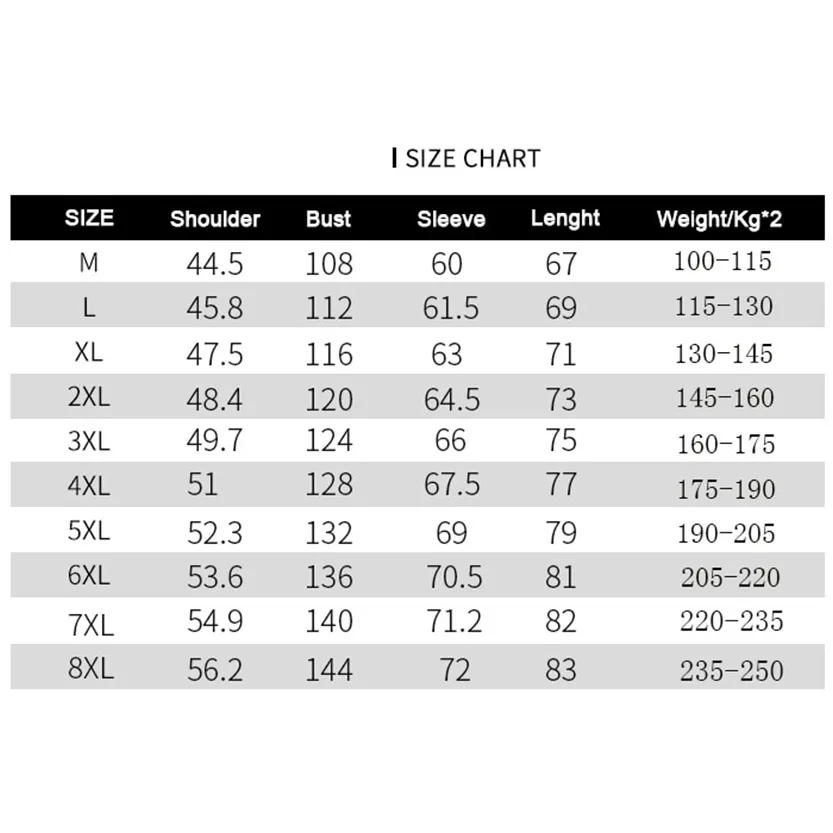 SIZE CHART

| SIZE | Shoulder | Bust | Sleeve | Lenght | Weight/Kg*2 |
|---|---|---|---|---|---|
| M | 44.5 | 108 | 60 | 67 | 100-115 |
| L | 45.8 | 112 | 61.5 | 69 | 115-130 |
| XL | 47.5 | 116 | 63 | 71 | 130-145 |
| 2XL | 48.4 | 120 | 64.5 | 73 | 145-160 |
| 3XL | 49.7 | 124 | 66 | 75 | 160-175 |
| 4XL | 51 | 128 | 67.5 | 77 | 175-190 |
| 5XL | 52.3 | 132 | 69 | 79 | 190-205 |
| 6XL | 53.6 | 136 | 70.5 | 81 | 205-220 |
| 7XL | 54.9 | 140 | 71.2 | 82 | 220-235 |
| 8XL | 56.2 | 144 | 72 | 83 | 235-250 |